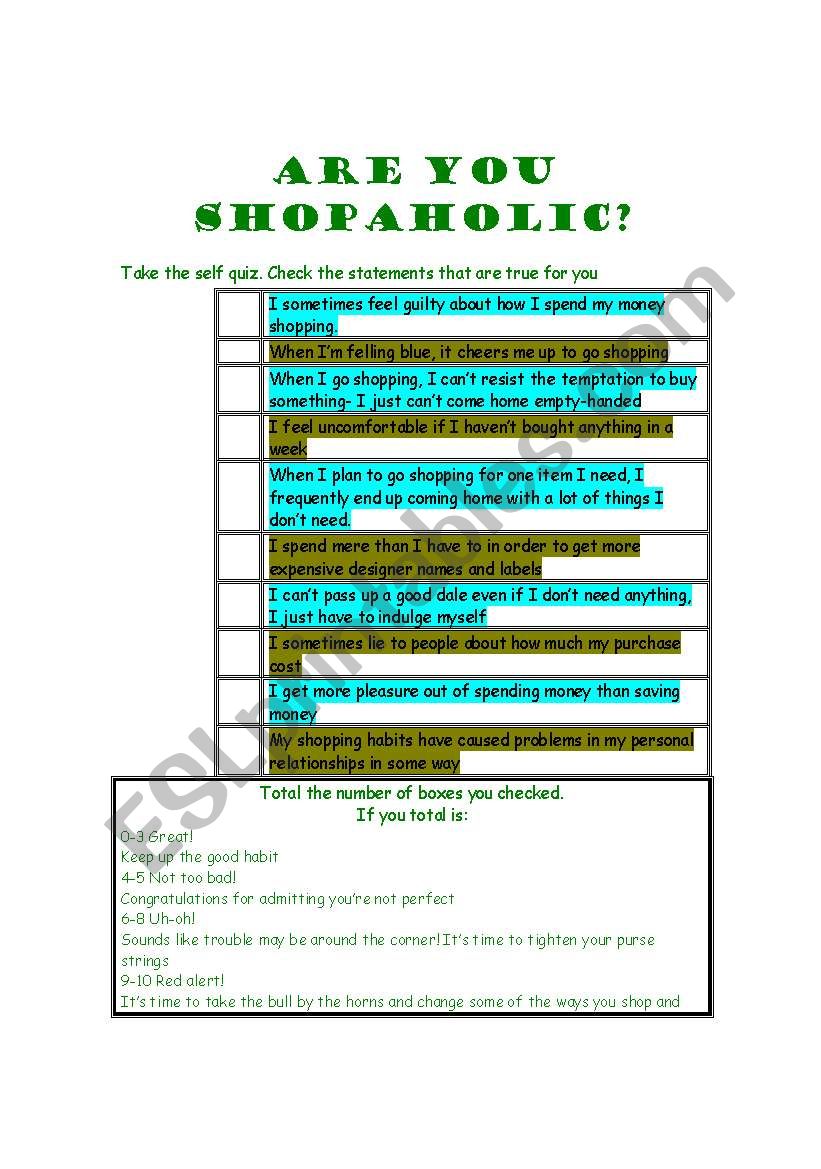 ARE YOU SHOPAHOLIC?

Take the self quiz. Check the statements that are true for you

| | |
|---|---|
| | I sometimes feel guilty about how I spend my money shopping. |
| | When I'm felling blue, it cheers me up to go shopping |
| | When I go shopping, I can't resist the temptation to buy something- I just can't come home empty-handed |
| | I feel uncomfortable if I haven't bought anything in a week |
| | When I plan to go shopping for one item I need, I frequently end up coming home with a lot of things I don't need. |
| | I spend mere than I have to in order to get more expensive designer names and labels |
| | I can't pass up a good dale even if I don't need anything, I just have to indulge myself |
| | I sometimes lie to people about how much my purchase cost |
| | I get more pleasure out of spending money than saving money |
| | My shopping habits have caused problems in my personal relationships in some way |

Total the number of boxes you checked.
If you total is:
0-3 Great!
Keep up the good habit
4-5 Not too bad!
Congratulations for admitting you're not perfect
6-8 Uh-oh!
Sounds like trouble may be around the corner! It's time to tighten your purse strings
9-10 Red alert!
It's time to take the bull by the horns and change some of the ways you shop and

ESLprintables.com